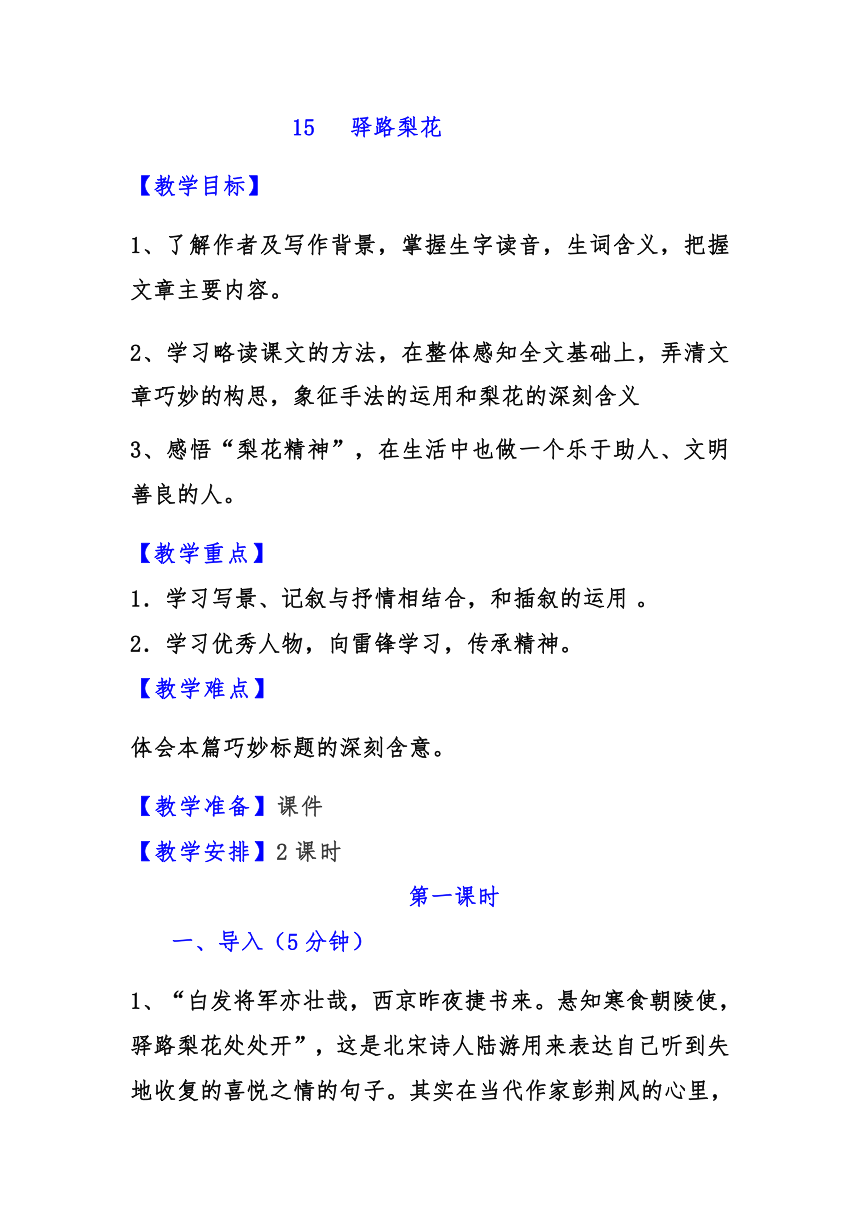 15　驿路梨花

【教学目标】

1、了解作者及写作背景，掌握生字读音，生词含义，把握文章主要内容。

2、学习略读课文的方法，在整体感知全文基础上，弄清文章巧妙的构思，象征手法的运用和梨花的深刻含义

3、感悟“梨花精神”，在生活中也做一个乐于助人、文明善良的人。

【教学重点】

1．学习写景、记叙与抒情相结合，和插叙的运用 。

2．学习优秀人物，向雷锋学习，传承精神。

【教学难点】

体会本篇巧妙标题的深刻含意。

【教学准备】课件

【教学安排】2 课时

第一课时

一、导入（5 分钟）

1、“白发将军亦壮哉，西京昨夜捷书来。悬知寒食朝陵使，驿路梨花处处开”，这是北宋诗人陆游用来表达自己听到失地收复的喜悦之情的句子。其实在当代作家彭荆风的心里，